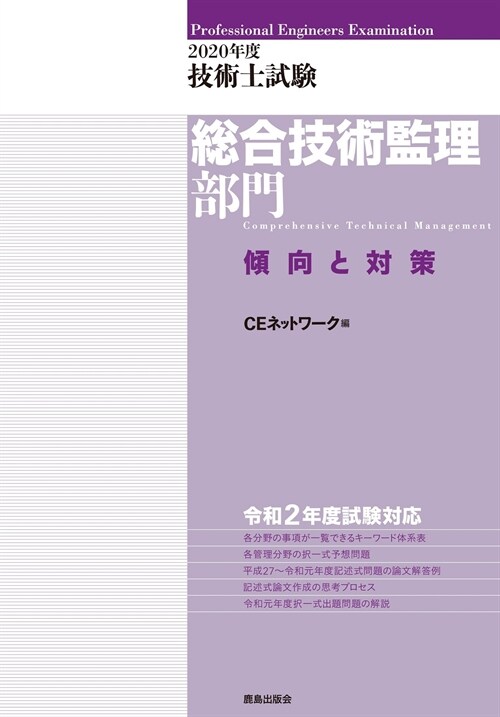 Professional Engineers Examination

2020年度
技術士試験

総合技術監理部門
Comprehensive Technical Management

傾向と対策

CEネットワーク編

令和2年度試験対応

各分野の事項が一覧できるキーワード体系表
各管理分野の択一式予想問題
平成27～令和元年度記述式問題の論文解答例
記述式論文作成の思考プロセス
令和元年度択一式出題問題の解説

鹿島出版会